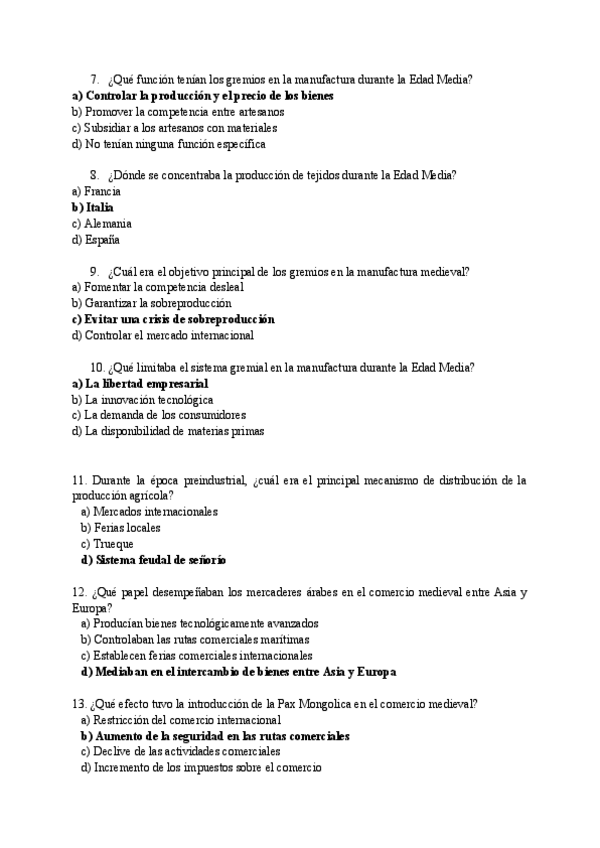 7. ¿Qué función tenían los gremios en la manufactura durante la Edad Media?
a) Controlar la producción y el precio de los bienes
b) Promover la competencia entre artesanos
c) Subsidiar a los artesanos con materiales
d) No tenían ninguna función específica

8. ¿Dónde se concentraba la producción de tejidos durante la Edad Media?
a) Francia
b) Italia
c) Alemania
d) España

9. ¿Cuál era el objetivo principal de los gremios en la manufactura medieval?
a) Fomentar la competencia desleal
b) Garantizar la sobreproducción
c) Evitar una crisis de sobreproducción
d) Controlar el mercado internacional

10. ¿Qué limitaba el sistema gremial en la manufactura durante la Edad Media?
a) La libertad empresarial
b) La innovación tecnológica
c) La demanda de los consumidores
d) La disponibilidad de materias primas

11. Durante la época preindustrial, ¿cuál era el principal mecanismo de distribución de la producción agrícola?
a) Mercados internacionales
b) Ferias locales
c) Trueque
d) Sistema feudal de señorío

12. ¿Qué papel desempeñaban los mercaderes árabes en el comercio medieval entre Asia y Europa?
a) Producían bienes tecnológicamente avanzados
b) Controlaban las rutas comerciales marítimas
c) Establecen ferias comerciales internacionales
d) Mediaban en el intercambio de bienes entre Asia y Europa

13. ¿Qué efecto tuvo la introducción de la Pax Mongolica en el comercio medieval?
a) Restricción del comercio internacional
b) Aumento de la seguridad en las rutas comerciales
c) Declive de las actividades comerciales
d) Incremento de los impuestos sobre el comercio